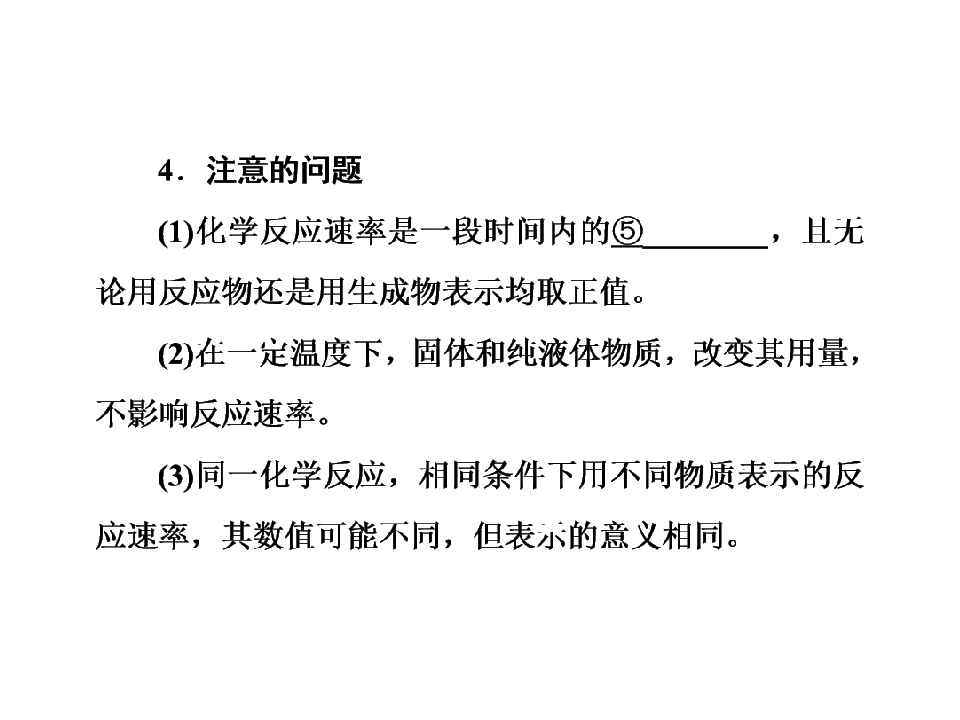 4．注意的问题

(1)化学反应速率是一段时间内的⑤____，且无论用反应物还是用生成物表示均取正值。

(2)在一定温度下，固体和纯液体物质，改变其用量，不影响反应速率。

(3)同一化学反应，相同条件下用不同物质表示的反应速率，其数值可能不同，但表示的意义相同。